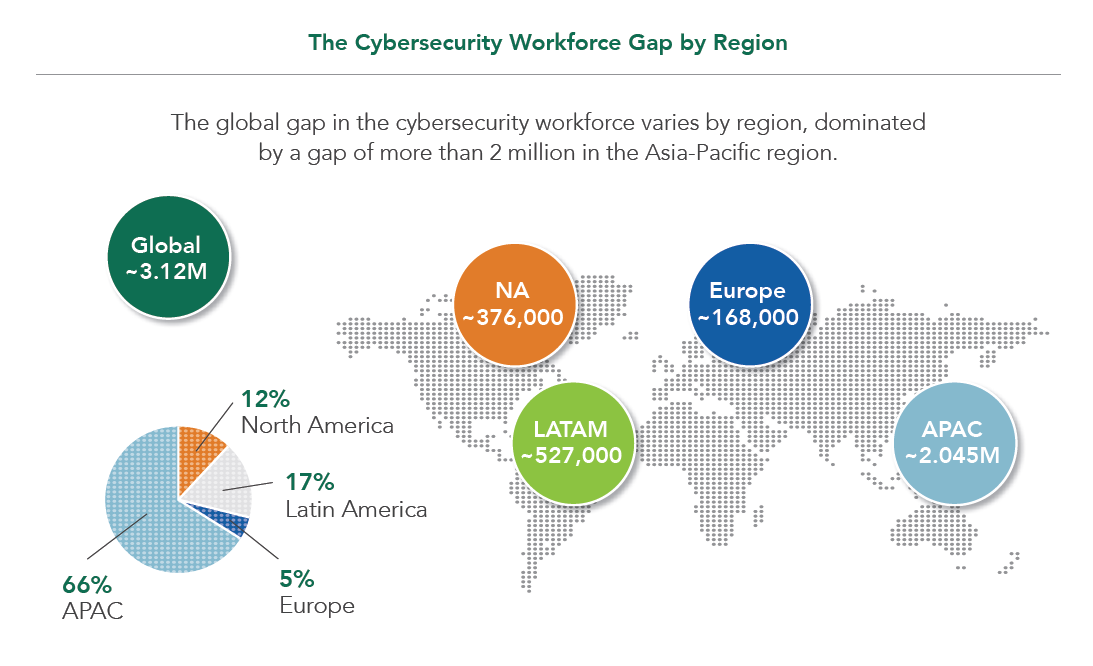 The Cybersecurity Workforce Gap by Region

The global gap in the cybersecurity workforce varies by region, dominated by a gap of more than 2 million in the Asia-Pacific region.

Global
~3.12M

NA
~376,000

Europe
~168,000

LATAM
~527,000

APAC
~2.045M

12%
North America

17%
Latin America

5%
Europe

66%
APAC